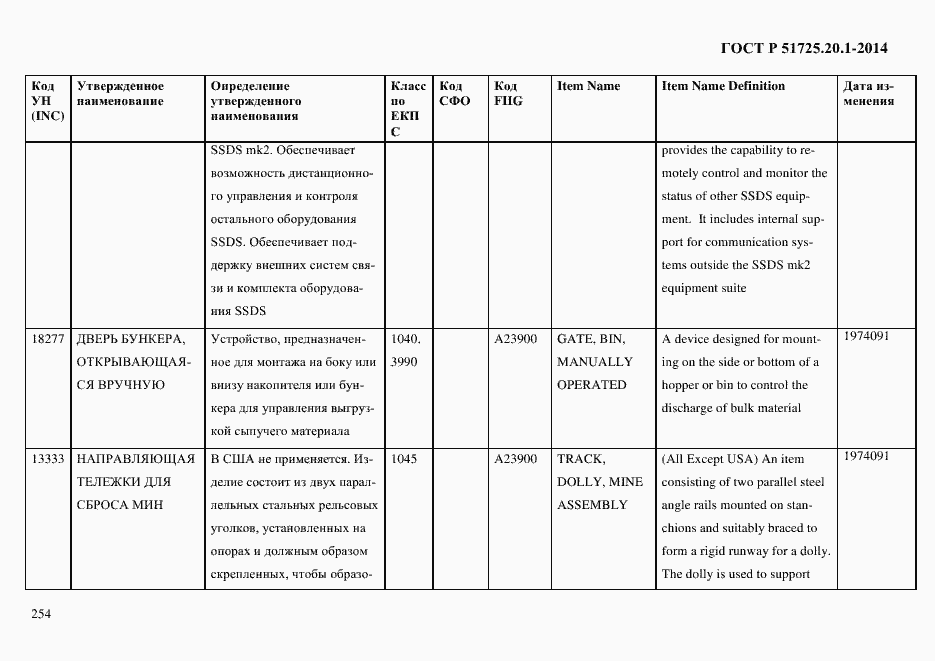 ГОСТ Р 51725.20.1-2014

| Код УН (INC) | Утвержденное наименование | Определение утвержденного наименования | Класс по ЕКПС | Код СФО | Код FIIG | Item Name | Item Name Definition | Дата изменения |
|---|---|---|---|---|---|---|---|---|
| | | SSDS mk2. Обеспечивает возможность дистанционного управления и контроля остального оборудования SSDS. Обеспечивает поддержку внешних систем связи и комплекта оборудования SSDS | | | | | provides the capability to remotely control and monitor the status of other SSDS equipment. It includes internal support for communication systems outside the SSDS mk2 equipment suite | |
| 18277 | ДВЕРЬ БУНКЕРА, ОТКРЫВАЮЩАЯСЯ ВРУЧНУЮ | Устройство, предназначенное для монтажа на боку или внизу накопителя или бункера для управления выгрузкой сыпучего материала | 1040. 3990 | | A23900 | GATE, BIN, MANUALLY OPERATED | A device designed for mounting on the side or bottom of a hopper or bin to control the discharge of bulk material | 1974091 |
| 13333 | НАПРАВЛЯЮЩАЯ ТЕЛЕЖКИ ДЛЯ СБРОСА МИН | В США не применяется. Изделие состоит из двух параллельных стальных рельсовых уголков, установленных на опорах и должным образом скрепленных, чтобы образо- | 1045 | | A23900 | TRACK, DOLLY, MINE ASSEMBLY | (All Except USA) An item consisting of two parallel steel angle rails mounted on stanchions and suitably braced to form a rigid runway for a dolly. The dolly is used to support | 1974091 |

254